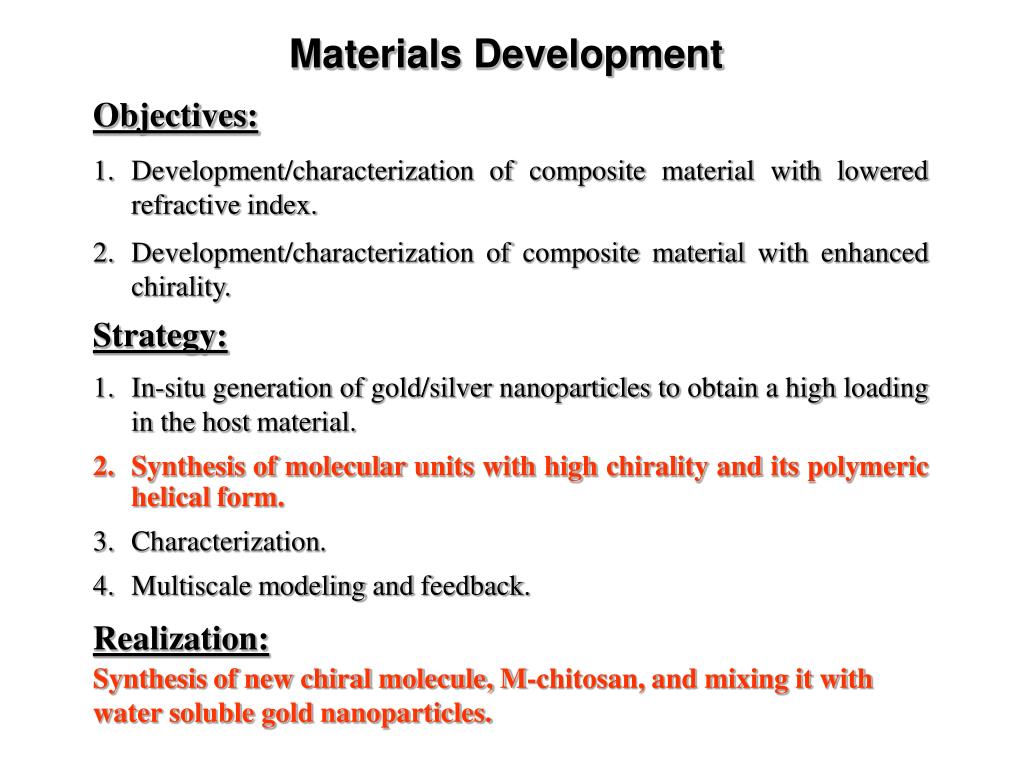 Materials Development

Objectives:

1. Development/characterization of composite material with lowered refractive index.

2. Development/characterization of composite material with enhanced chirality.

Strategy:

1. In-situ generation of gold/silver nanoparticles to obtain a high loading in the host material.

2. Synthesis of molecular units with high chirality and its polymeric helical form.

3. Characterization.

4. Multiscale modeling and feedback.

Realization:

Synthesis of new chiral molecule, M-chitosan, and mixing it with water soluble gold nanoparticles.